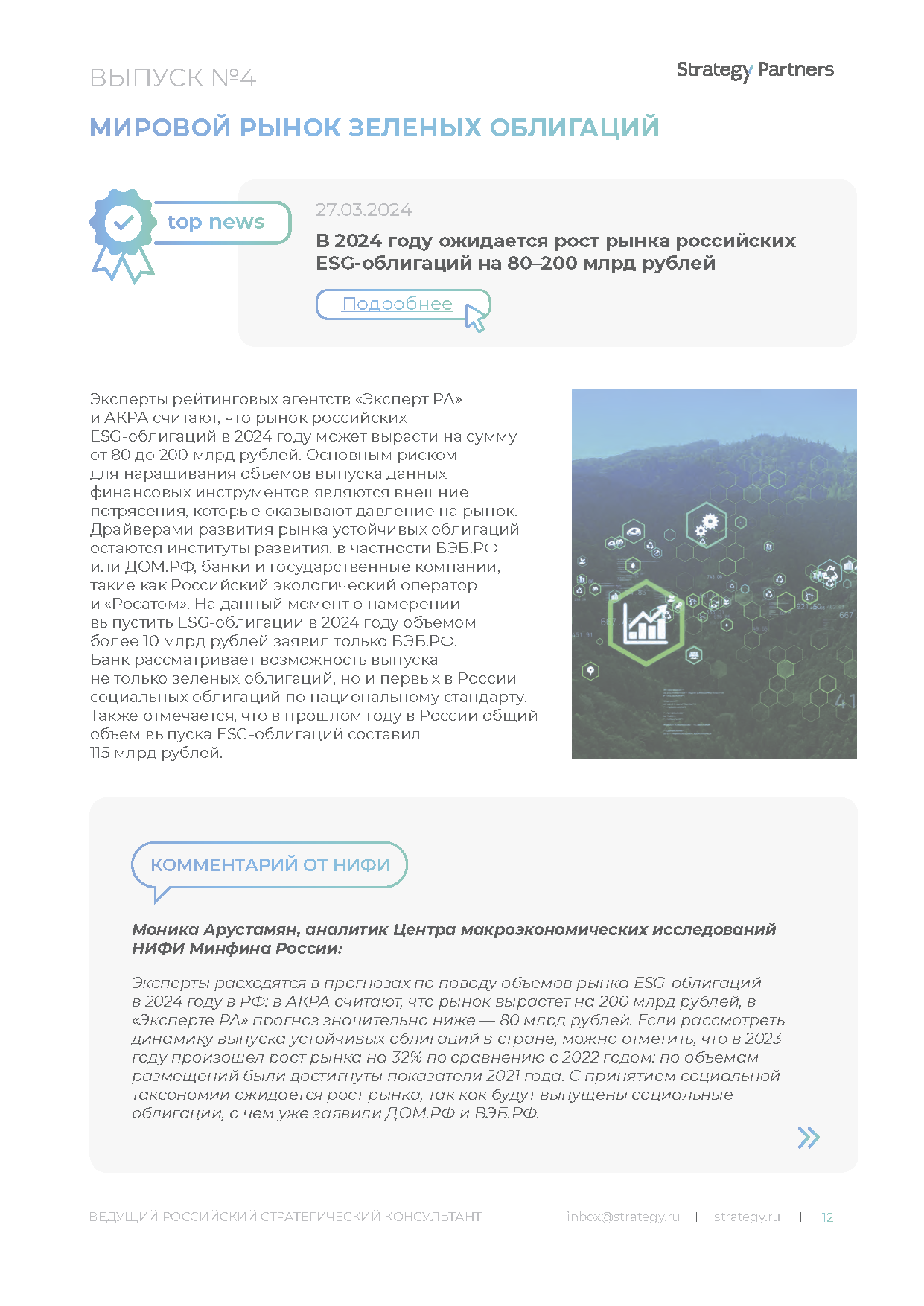 ВЫПУСК №4

Strategy Partners

МИРОВОЙ РЫНОК ЗЕЛЕНЫХ ОБЛИГАЦИЙ

top news

27.03.2024

В 2024 году ожидается рост рынка российских ESG-облигаций на 80–200 млрд рублей

Подробнее

Эксперты рейтинговых агентств «Эксперт РА» и АКРА считают, что рынок российских ESG-облигаций в 2024 году может вырасти на сумму от 80 до 200 млрд рублей. Основным риском для наращивания объемов выпуска данных финансовых инструментов являются внешние потрясения, которые оказывают давление на рынок. Драйверами развития рынка устойчивых облигаций остаются институты развития, в частности ВЭБ.РФ или ДОМ.РФ, банки и государственные компании, такие как Российский экологический оператор и «Росатом». На данный момент о намерении выпустить ESG-облигации в 2024 году объемом более 10 млрд рублей заявил только ВЭБ.РФ. Банк рассматривает возможность выпуска не только зеленых облигаций, но и первых в России социальных облигаций по национальному стандарту. Также отмечается, что в прошлом году в России общий объем выпуска ESG-облигаций составил 115 млрд рублей.

КОММЕНТАРИЙ ОТ НИФИ

Моника Арустамян, аналитик Центра макроэкономических исследований НИФИ Минфина России:

Эксперты расходятся в прогнозах по поводу объемов рынка ESG-облигаций в 2024 году в РФ: в АКРА считают, что рынок вырастет на 200 млрд рублей, в «Эксперте РА» прогноз значительно ниже — 80 млрд рублей. Если рассмотреть динамику выпуска устойчивых облигаций в стране, можно отметить, что в 2023 году произошел рост рынка на 32% по сравнению с 2022 годом: по объемам размещений были достигнуты показатели 2021 года. С принятием социальной таксономии ожидается рост рынка, так как будут выпущены социальные облигации, о чем уже заявили ДОМ.РФ и ВЭБ.РФ.

ВЕДУЩИЙ РОССИЙСКИЙ СТРАТЕГИЧЕСКИЙ КОНСУЛЬТАНТ inbox@strategy.ru | strategy.ru | 12